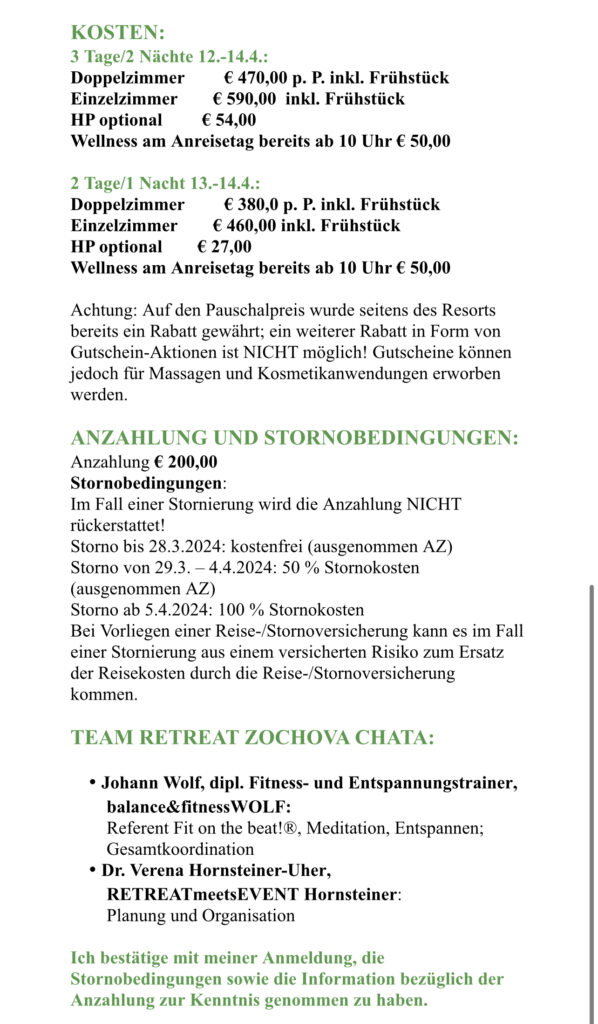 KOSTEN:
3 Tage/2 Nächte 12.-14.4.:
Doppelzimmer € 470,00 p. P. inkl. Frühstück
Einzelzimmer € 590,00 inkl. Frühstück
HP optional € 54,00
Wellness am Anreisetag bereits ab 10 Uhr € 50,00

2 Tage/1 Nacht 13.-14.4.:
Doppelzimmer € 380,0 p. P. inkl. Frühstück
Einzelzimmer € 460,00 inkl. Frühstück
HP optional € 27,00
Wellness am Anreisetag bereits ab 10 Uhr € 50,00

Achtung: Auf den Pauschalpreis wurde seitens des Resorts bereits ein Rabatt gewährt; ein weiterer Rabatt in Form von Gutschein-Aktionen ist NICHT möglich! Gutscheine können jedoch für Massagen und Kosmetikanwendungen erworben werden.

ANZAHLUNG UND STORNOBEDINGUNGEN:
Anzahlung € 200,00
Stornobedingungen:
Im Fall einer Stornierung wird die Anzahlung NICHT rückerstattet!
Storno bis 28.3.2024: kostenfrei (ausgenommen AZ)
Storno von 29.3. – 4.4.2024: 50 % Stornokosten (ausgenommen AZ)
Storno ab 5.4.2024: 100 % Stornokosten
Bei Vorliegen einer Reise-/Stornoversicherung kann es im Fall einer Stornierung aus einem versicherten Risiko zum Ersatz der Reisekosten durch die Reise-/Stornoversicherung kommen.

TEAM RETREAT ZOCHOVA CHATA:

• Johann Wolf, dipl. Fitness- und Entspannungstrainer, balance&fitnessWOLF:
Referent Fit on the beat!®, Meditation, Entspannen; Gesamtkoordination
• Dr. Verena Hornsteiner-Uher, RETREATmeetsEVENT Hornsteiner:
Planung und Organisation

Ich bestätige mit meiner Anmeldung, die Stornobedingungen sowie die Information bezüglich der Anzahlung zur Kenntnis genommen zu haben.